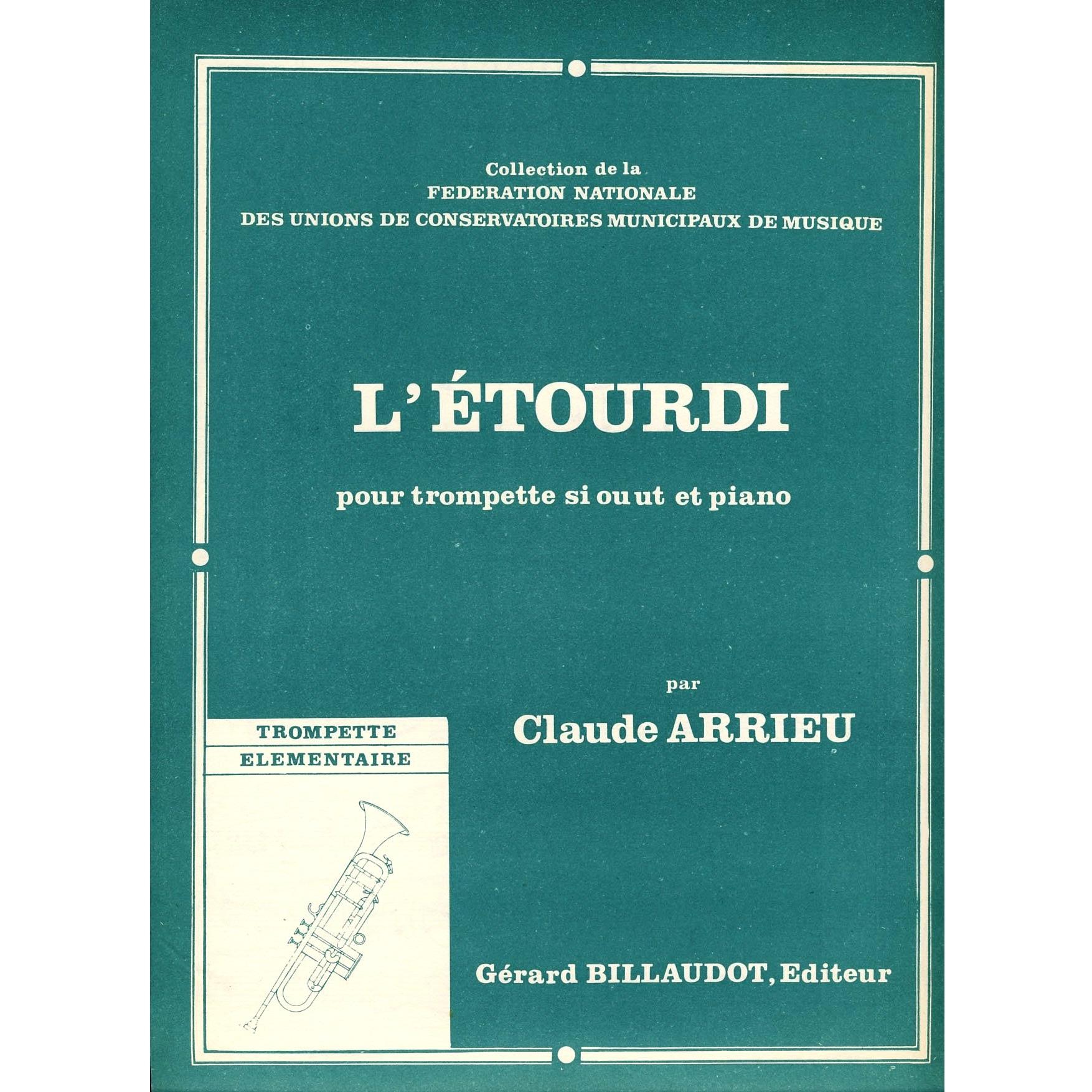 Collection de la
FEDERATION NATIONALE
DES UNIONS DE CONSERVATOIRES MUNICIPAUX DE MUSIQUE

L'ÉTOURDI

pour trompette si ou ut et piano

par
Claude ARRIEU

TROMPETTE
ELEMENTAIRE

Gérard BILLAUDOT, Editeur